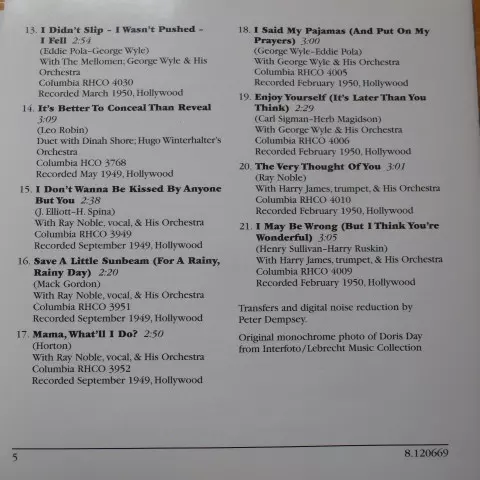 13. I Didn't Slip - I Wasn't Pushed - I Fell 2:54
(Eddie Pola-George Wyle)
With The Mellomen; George Wyle & His Orchestra
Columbia RHCO 4030
Recorded March 1950, Hollywood

14. It's Better To Conceal Than Reveal 3:09
(Leo Robin)
Duet with Dinah Shore; Hugo Winterhalter's Orchestra
Columbia HCO 3768
Recorded May 1949, Hollywood

15. I Don't Wanna Be Kissed By Anyone But You 2:38
(J. Elliott-H. Spina)
With Ray Noble, vocal, & His Orchestra
Columbia RHCO 3949
Recorded September 1949, Hollywood

16. Save A Little Sunbeam (For A Rainy, Rainy Day) 2:20
(Mack Gordon)
With Ray Noble, vocal, & His Orchestra
Columbia RHCO 3951
Recorded September 1949, Hollywood

17. Mama, What'll I Do? 2:50
(Horton)
With Ray Noble, vocal, & His Orchestra
Columbia RHCO 3952
Recorded September 1949, Hollywood

18. I Said My Pajamas (And Put On My Prayers) 3:00
(George Wyle-Eddie Pola)
With George Wyle & His Orchestra
Columbia RHCO 4005
Recorded February 1950, Hollywood

19. Enjoy Yourself (It's Later Than You Think) 2:29
(Carl Sigman-Herb Magidson)
With George Wyle & His Orchestra
Columbia RHCO 4006
Recorded February 1950, Hollywood

20. The Very Thought Of You 3:01
(Ray Noble)
With Harry James, trumpet, & His Orchestra
Columbia RHCO 4010
Recorded February 1950, Hollywood

21. I May Be Wrong (But I Think You're Wonderful) 3:05
(Henry Sullivan-Harry Ruskin)
With Harry James, trumpet, & His Orchestra
Columbia RHCO 4009
Recorded February 1950, Hollywood

Transfers and digital noise reduction by Peter Dempsey.

Original monochrome photo of Doris Day from Interfoto/Lebrecht Music Collection

5
8.120669